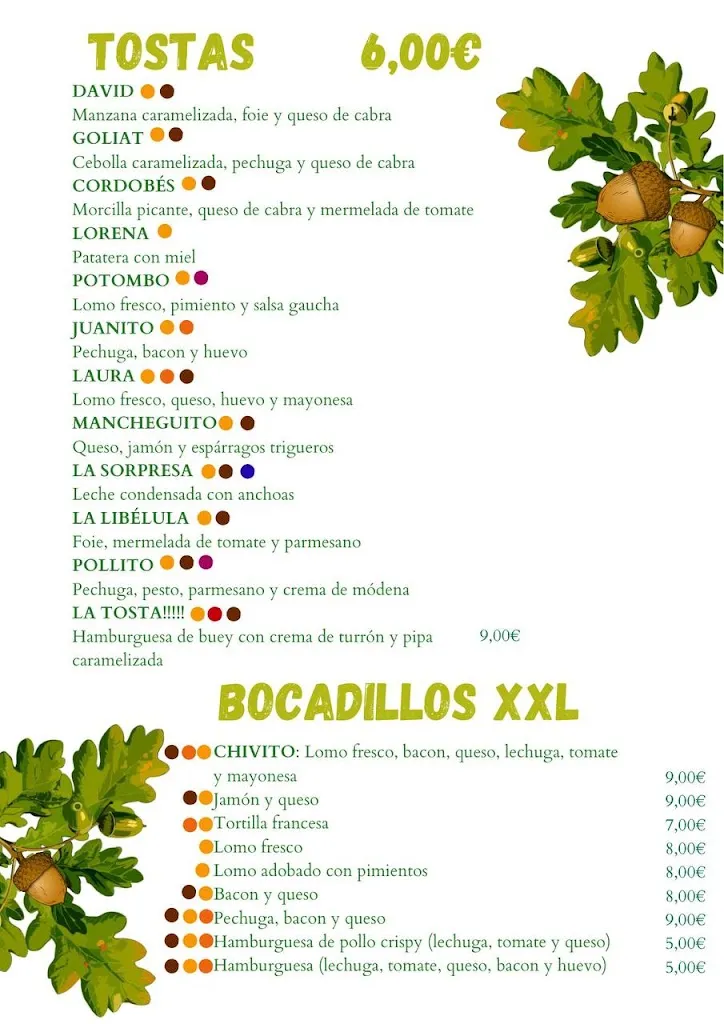 TOSTAS 6,00€

DAVID
Manzana caramelizada, foie y queso de cabra
GOLIAT
Cebolla caramelizada, pechuga y queso de cabra
CORDOBÉS
Morcilla picante, queso de cabra y mermelada de tomate
LORENA
Patatera con miel
POTOMBO
Lomo fresco, pimiento y salsa gaucha
JUANITO
Pechuga, bacon y huevo
LAURA
Lomo fresco, queso, huevo y mayonesa
MANCHEGUITO
Queso, jamón y espárragos trigueros
LA SORPRESA
Leche condensada con anchoas
LA LIBÉLULA
Foie, mermelada de tomate y parmesano
POLLITO
Pechuga, pesto, parmesano y crema de módena
LA TOSTA!!!!!
Hamburguesa de buey con crema de turrón y pipa caramelizada 9,00€

BOCADILLOS XXL

CHIVITO: Lomo fresco, bacon, queso, lechuga, tomate y mayonesa 9,00€
Jamón y queso 9,00€
Tortilla francesa 7,00€
Lomo fresco 8,00€
Lomo adobado con pimientos 8,00€
Bacon y queso 8,00€
Pechuga, bacon y queso 9,00€
Hamburguesa de pollo crispy (lechuga, tomate y queso) 5,00€
Hamburguesa (lechuga, tomate, queso, bacon y huevo) 5,00€